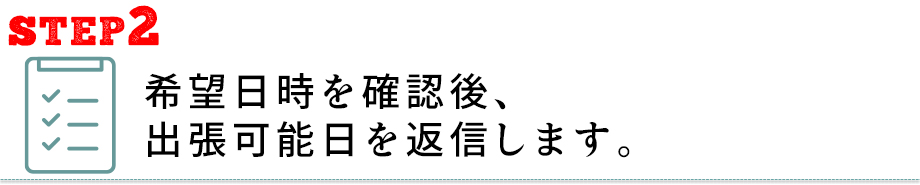 STEP2

希望日時を確認後、
出張可能日を返信します。